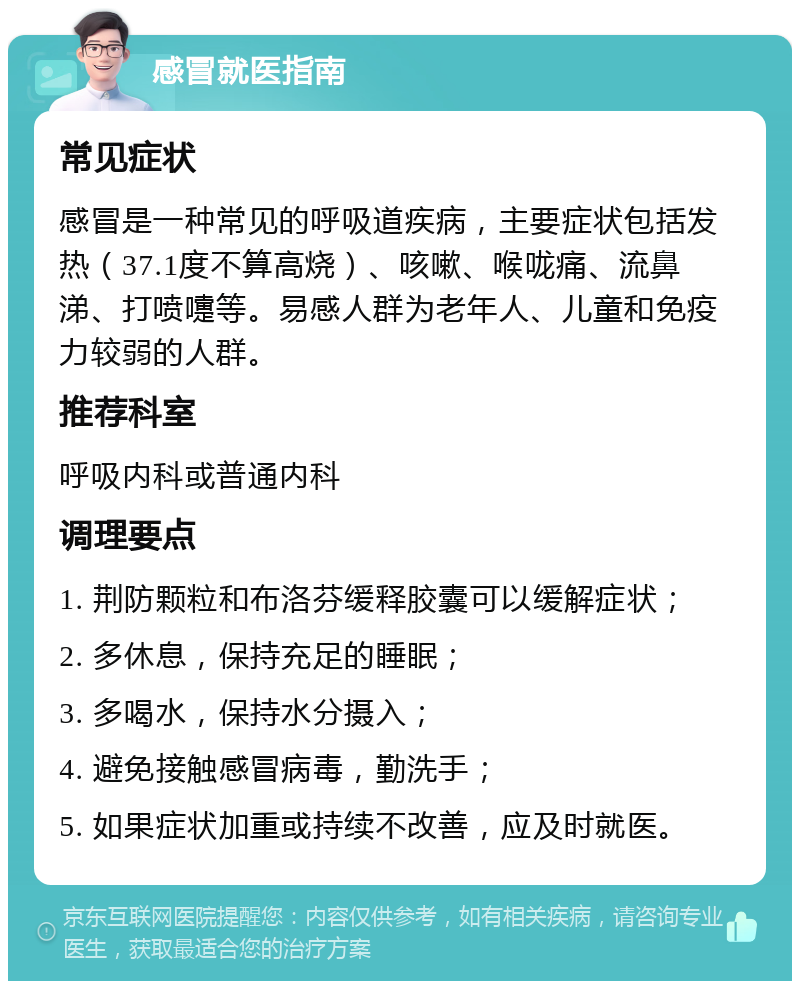 感冒就医指南

常见症状

感冒是一种常见的呼吸道疾病，主要症状包括发热（37.1度不算高烧）、咳嗽、喉咙痛、流鼻涕、打喷嚏等。易感人群为老年人、儿童和免疫力较弱的人群。

推荐科室

呼吸内科或普通内科

调理要点

1. 荆防颗粒和布洛芬缓释胶囊可以缓解症状；

2. 多休息，保持充足的睡眠；

3. 多喝水，保持水分摄入；

4. 避免接触感冒病毒，勤洗手；

5. 如果症状加重或持续不改善，应及时就医。

京东互联网医院提醒您：内容仅供参考，如有相关疾病，请咨询专业医生，获取最适合您的治疗方案